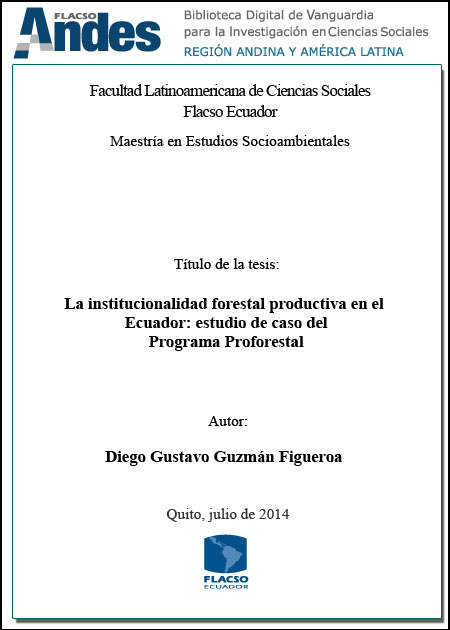 FLACSO
Andes

Biblioteca Digital de Vanguardia
para la Investigación en Ciencias Sociales
REGIÓN ANDINA Y AMÉRICA LATINA

Facultad Latinoamericana de Ciencias Sociales
Flacso Ecuador

Maestría en Estudios Socioambientales

Título de la tesis:

La institucionalidad forestal productiva en el Ecuador: estudio de caso del Programa Proforestal

Autor:

Diego Gustavo Guzmán Figueroa

Quito, julio de 2014

FLACSO
ECUADOR